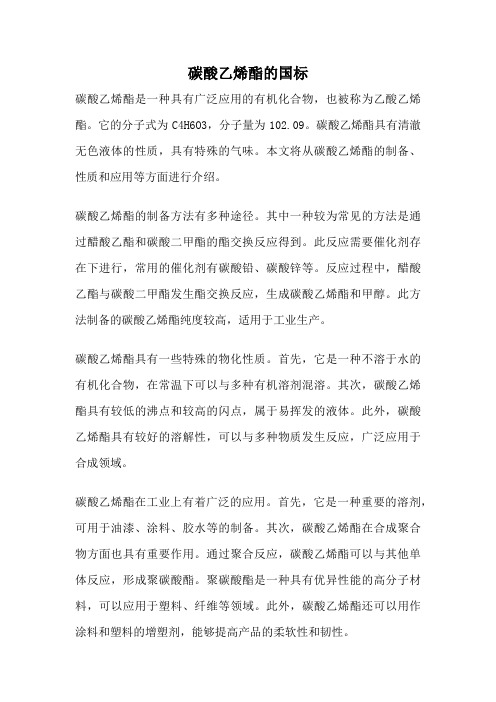 碳酸乙烯酯的国标

碳酸乙烯酯是一种具有广泛应用的有机化合物，也被称为乙酸乙烯酯。它的分子式为 C4H6O3，分子量为 102.09。碳酸乙烯酯具有清澈无色液体的性质，具有特殊的气味。本文将从碳酸乙烯酯的制备、性质和应用等方面进行介绍。

碳酸乙烯酯的制备方法有多种途径。其中一种较为常见的方法是通过醋酸乙酯和碳酸二甲酯的酯交换反应得到。此反应需要催化剂存在下进行，常用的催化剂有碳酸铅、碳酸锌等。反应过程中，醋酸乙酯与碳酸二甲酯发生酯交换反应，生成碳酸乙烯酯和甲醇。此方法制备的碳酸乙烯酯纯度较高，适用于工业生产。

碳酸乙烯酯具有一些特殊的物化性质。首先，它是一种不溶于水的有机化合物，在常温下可以与多种有机溶剂混溶。其次，碳酸乙烯酯具有较低的沸点和较高的闪点，属于易挥发的液体。此外，碳酸乙烯酯具有较好的溶解性，可以与多种物质发生反应，广泛应用于合成领域。

碳酸乙烯酯在工业上有着广泛的应用。首先，它是一种重要的溶剂，可用于油漆、涂料、胶水等的制备。其次，碳酸乙烯酯在合成聚合物方面也具有重要作用。通过聚合反应，碳酸乙烯酯可以与其他单体反应，形成聚碳酸酯。聚碳酸酯是一种具有优异性能的高分子材料，可以应用于塑料、纤维等领域。此外，碳酸乙烯酯还可以用作涂料和塑料的增塑剂，能够提高产品的柔软性和韧性。